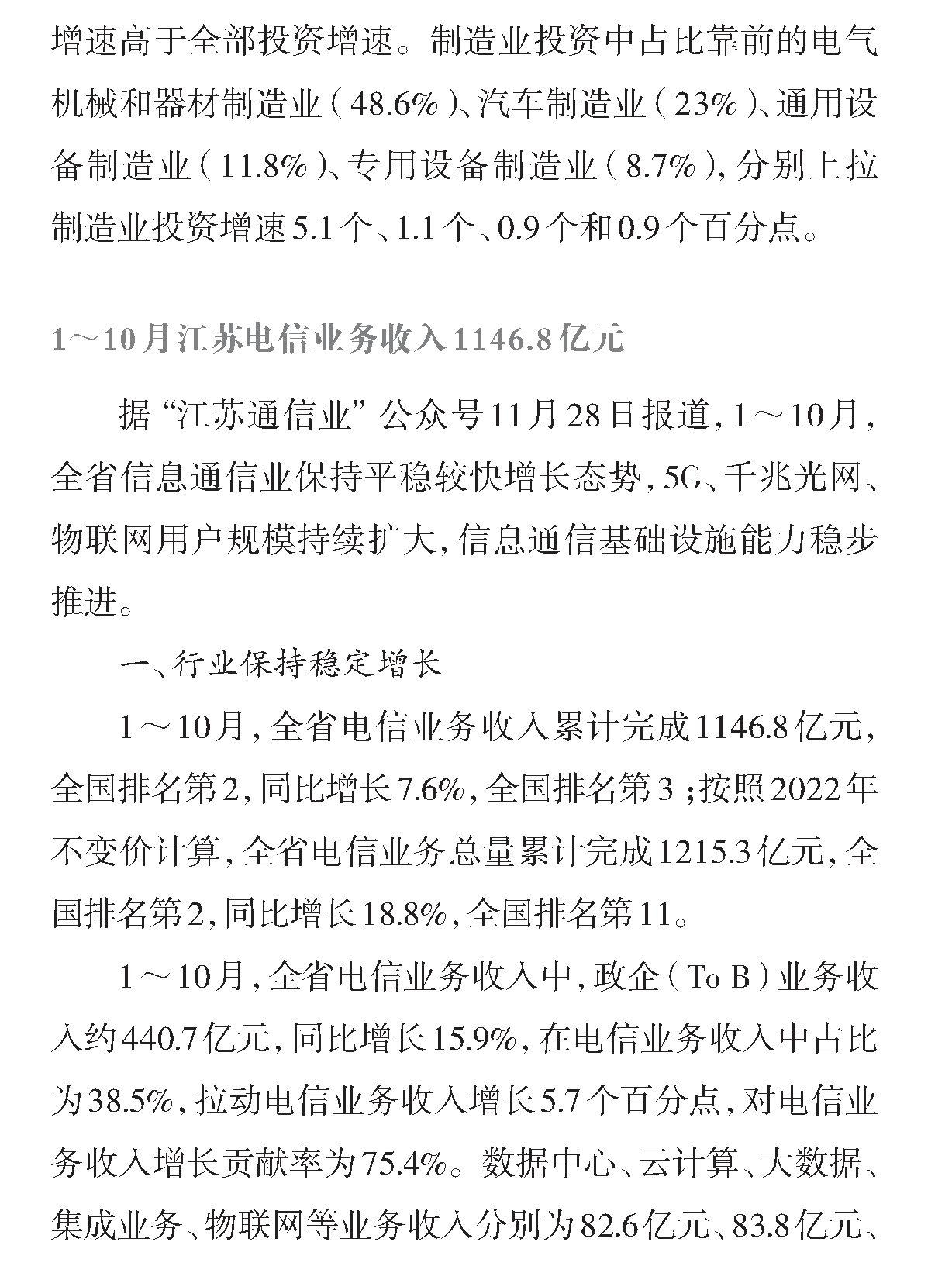 增速高于全部投资增速。制造业投资中占比靠前的电气机械和器材制造业（48.6%）、汽车制造业（23%）、通用设备制造业（11.8%）、专用设备制造业（8.7%），分别上拉制造业投资增速5.1个、1.1个、0.9个和0.9个百分点。

1～10月江苏电信业务收入1146.8亿元

据“江苏通信业”公众号11月28日报道，1～10月，全省信息通信业保持平稳较快增长态势，5G、千兆光网、物联网用户规模持续扩大，信息通信基础设施能力稳步推进。

一、行业保持稳定增长

1～10月，全省电信业务收入累计完成1146.8亿元，全国排名第2，同比增长7.6%，全国排名第3；按照2022年不变价计算，全省电信业务总量累计完成1215.3亿元，全国排名第2，同比增长18.8%，全国排名第11。

1～10月，全省电信业务收入中，政企（To B）业务收入约440.7亿元，同比增长15.9%，在电信业务收入中占比为38.5%，拉动电信业务收入增长5.7个百分点，对电信业务收入增长贡献率为75.4%。数据中心、云计算、大数据、集成业务、物联网等业务收入分别为82.6亿元、83.8亿元、